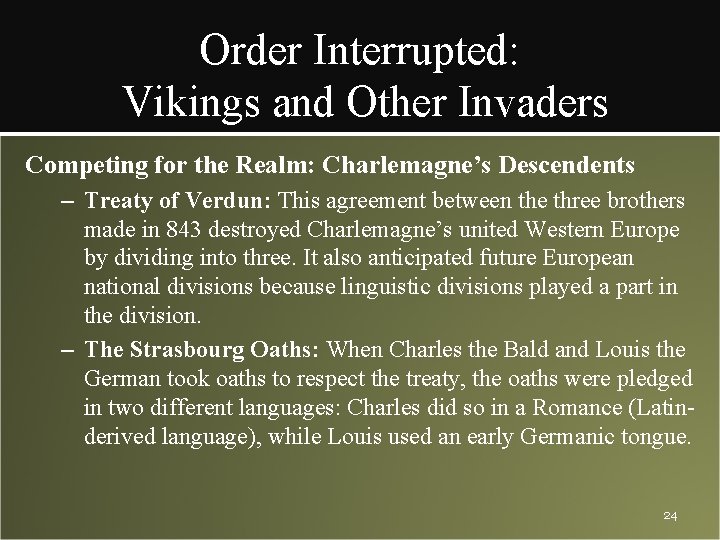 Order Interrupted:
Vikings and Other Invaders

Competing for the Realm: Charlemagne's Descendents

- Treaty of Verdun: This agreement between the three brothers made in 843 destroyed Charlemagne's united Western Europe by dividing into three. It also anticipated future European national divisions because linguistic divisions played a part in the division.
- The Strasbourg Oaths: When Charles the Bald and Louis the German took oaths to respect the treaty, the oaths were pledged in two different languages: Charles did so in a Romance (Latin-derived language), while Louis used an early Germanic tongue.

24